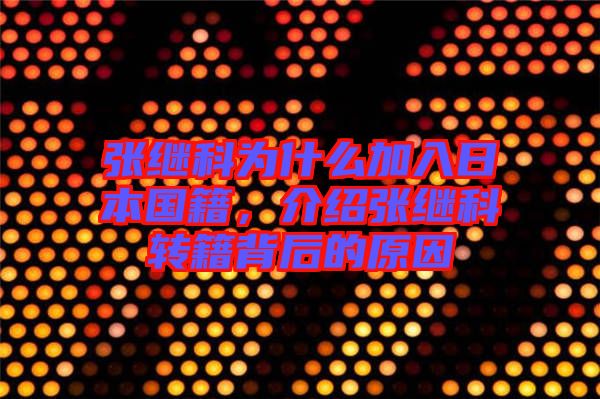 张继科为什么加入日本国籍，介绍张继科转籍背后的原因